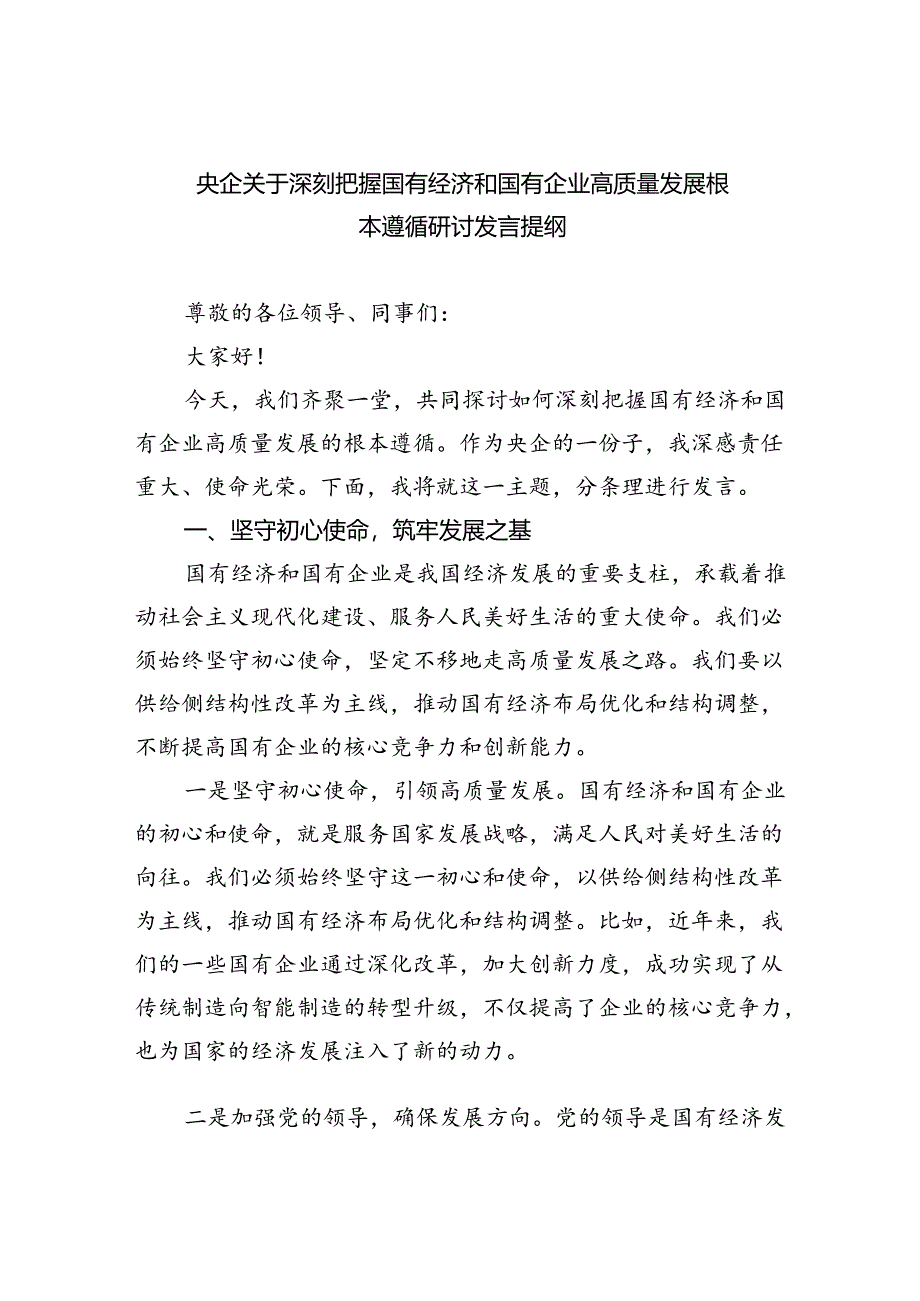 央企关于深刻把握国有经济和国有企业高质量发展根本遵循研讨发言提纲

尊敬的各位领导、同事们：

大家好！

今天，我们齐聚一堂，共同探讨如何深刻把握国有经济和国有企业高质量发展的根本遵循。作为央企的一份子，我深感责任重大、使命光荣。下面，我将就这一主题，分条理进行发言。

一、坚守初心使命，筑牢发展之基

国有经济和国有企业是我国经济发展的重要支柱，承载着推动社会主义现代化建设、服务人民美好生活的重大使命。我们必须始终坚守初心使命，坚定不移地走高质量发展之路。我们要以供给侧结构性改革为主线，推动国有经济布局优化和结构调整，不断提高国有企业的核心竞争力和创新能力。

一是坚守初心使命，引领高质量发展。国有经济和国有企业的初心和使命，就是服务国家发展战略，满足人民对美好生活的向往。我们必须始终坚守这一初心和使命，以供给侧结构性改革为主线，推动国有经济布局优化和结构调整。比如，近年来，我们的一些国有企业通过深化改革，加大创新力度，成功实现了从传统制造向智能制造的转型升级，不仅提高了企业的核心竞争力，也为国家的经济发展注入了新的动力。

二是加强党的领导，确保发展方向。党的领导是国有经济发